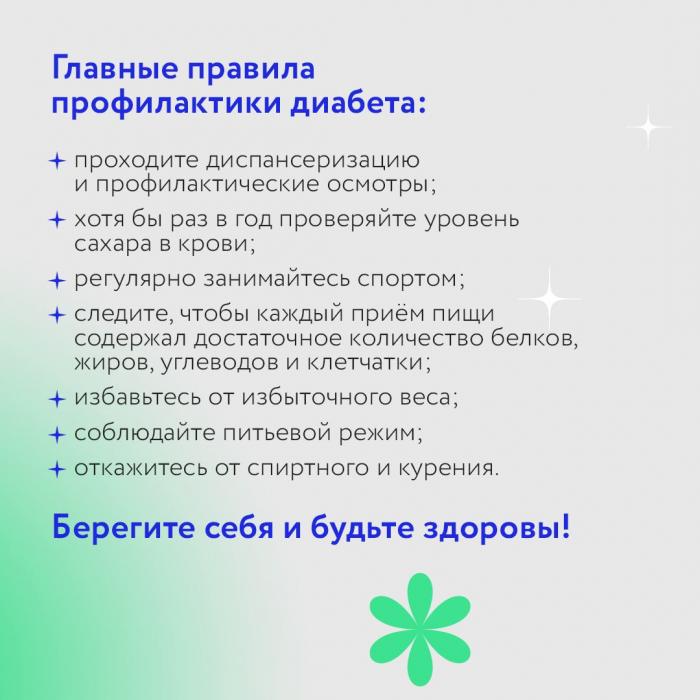 Главные правила профилактики диабета:

+ проходите диспансеризацию и профилактические осмотры;

+ хотя бы раз в год проверяйте уровень сахара в крови;

+ регулярно занимайтесь спортом;

+ следите, чтобы каждый приём пищи содержал достаточное количество белков, жиров, углеводов и клетчатки;

+ избавьтесь от избыточного веса;

+ соблюдайте питьевой режим;

+ откажитесь от спиртного и курения.

Берегите себя и будьте здоровы!